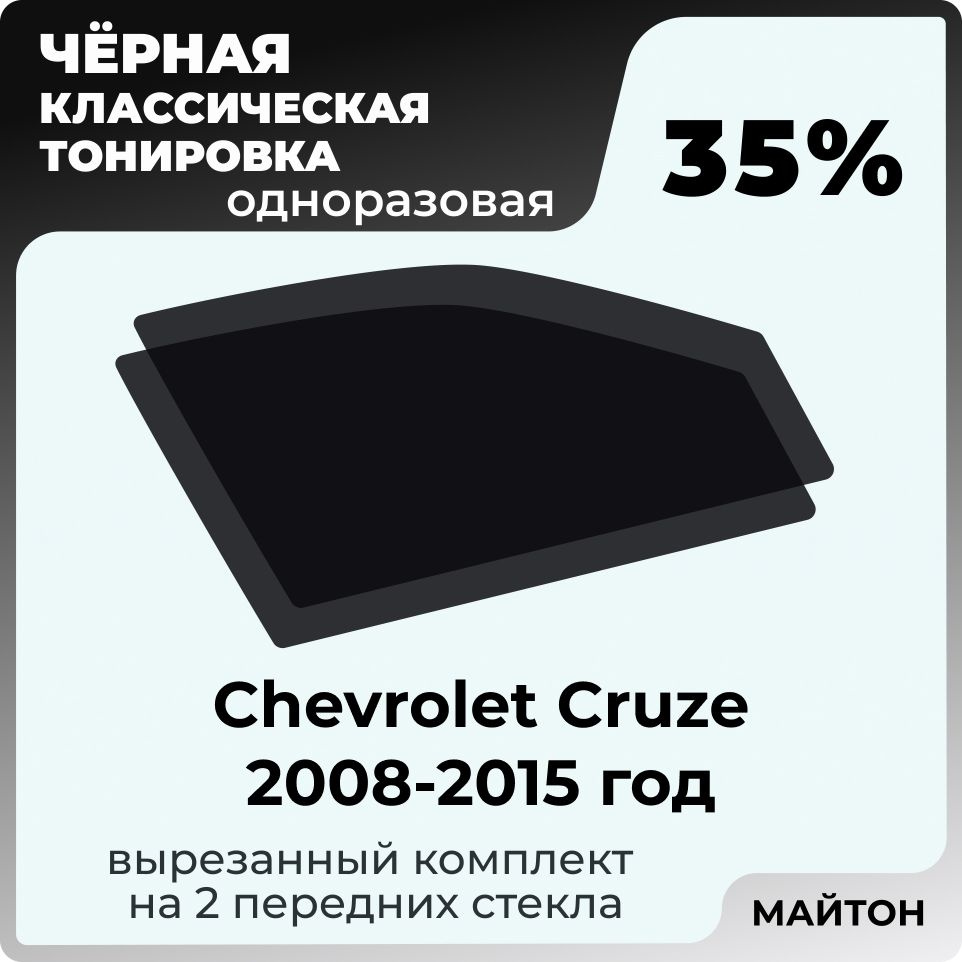 ЧЁРНАЯ КЛАССИЧЕСКАЯ ТОНИРОВКА
одноразовая

35%

Chevrolet Cruze
2008-2015 год

вырезанный комплект на 2 передних стекла

МАЙТОН